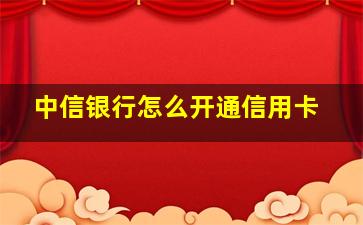 中信银行怎么开通信用卡